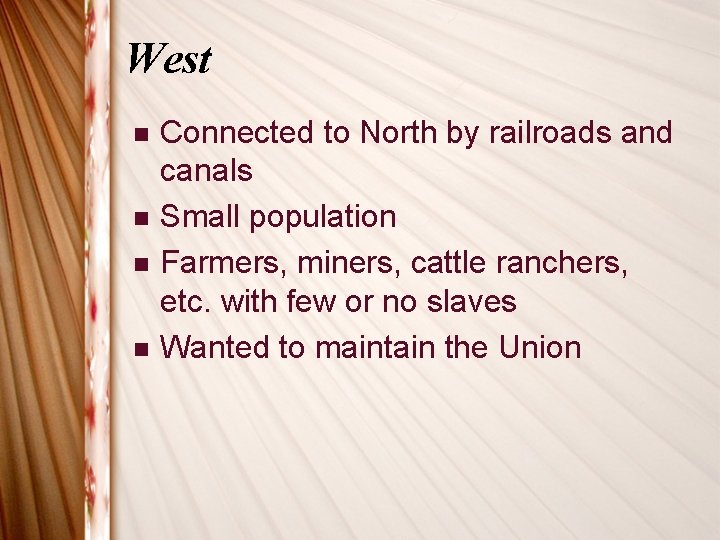 West

- Connected to North by railroads and canals
- Small population
- Farmers, miners, cattle ranchers, etc. with few or no slaves
- Wanted to maintain the Union